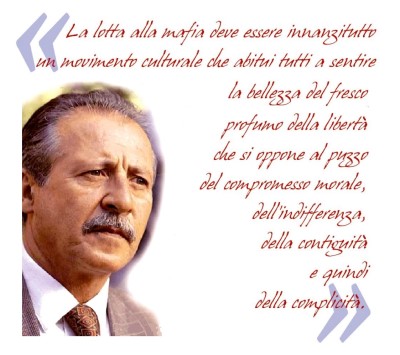 «La lotta alla mafia deve essere innanzitutto un movimento culturale che abitui tutti a sentire la bellezza del fresco profumo della libertà che si oppone al puzzo del compromesso morale, dell'indifferenza, della contiguità e quindi della complicità.»